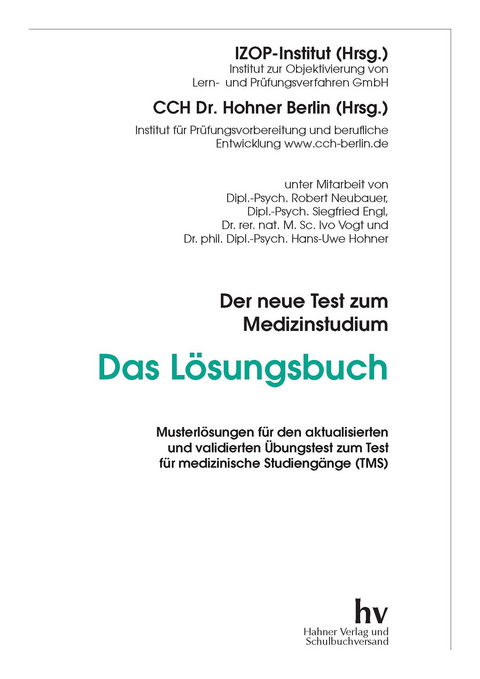 IZOP-Institut (Hrsg.)
Institut zur Objektivierung von Lern- und Prüfungsverfahren GmbH

CCH Dr. Hohner Berlin (Hrsg.)
Institut für Prüfungsvorbereitung und berufliche Entwicklung www.cch-berlin.de

unter Mitarbeit von
Dipl.-Psych. Robert Neubauer,
Dipl.-Psych. Siegfried Engl,
Dr. rer. nat. M. Sc. Ivo Vogt und
Dr. phil. Dipl.-Psych. Hans-Uwe Hohner

Der neue Test zum Medizinstudium

Das Lösungsbuch

Musterlösungen für den aktualisierten und validierten Übungstest zum Test für medizinische Studiengänge (TMS)

hv
Hahner Verlag und Schulbuchversand